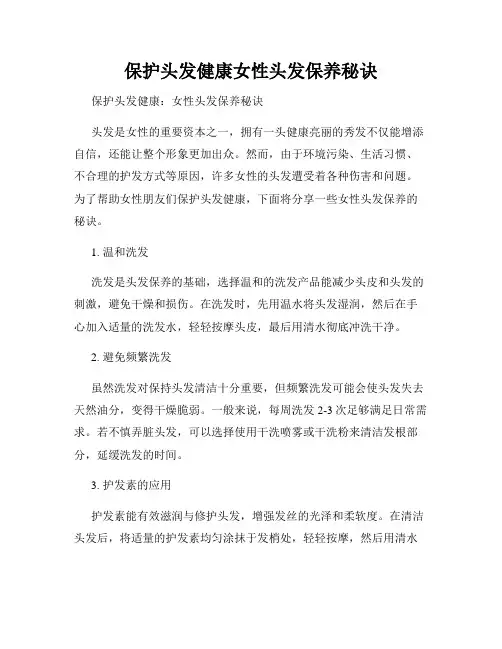 保护头发健康女性头发保养秘诀

保护头发健康：女性头发保养秘诀

头发是女性的重要资本之一，拥有一头健康亮丽的秀发不仅能增添自信，还能让整个形象更加出众。然而，由于环境污染、生活习惯、不合理的护发方式等原因，许多女性的头发遭受着各种伤害和问题。为了帮助女性朋友们保护头发健康，下面将分享一些女性头发保养的秘诀。

1. 温和洗发

洗发是头发保养的基础，选择温和的洗发产品能减少头皮和头发的刺激，避免干燥和损伤。在洗发时，先用温水将头发湿润，然后在手心加入适量的洗发水，轻轻按摩头皮，最后用清水彻底冲洗干净。

2. 避免频繁洗发

虽然洗发对保持头发清洁十分重要，但频繁洗发可能会使头发失去天然油分，变得干燥脆弱。一般来说，每周洗发 2-3 次足够满足日常需求。若不慎弄脏头发，可以选择使用干洗喷雾或干洗粉来清洁发根部分，延缓洗发的时间。

3. 护发素的应用

护发素能有效滋润与修护头发，增强发丝的光泽和柔软度。在清洁头发后，将适量的护发素均匀涂抹于发梢处，轻轻按摩，然后用清水